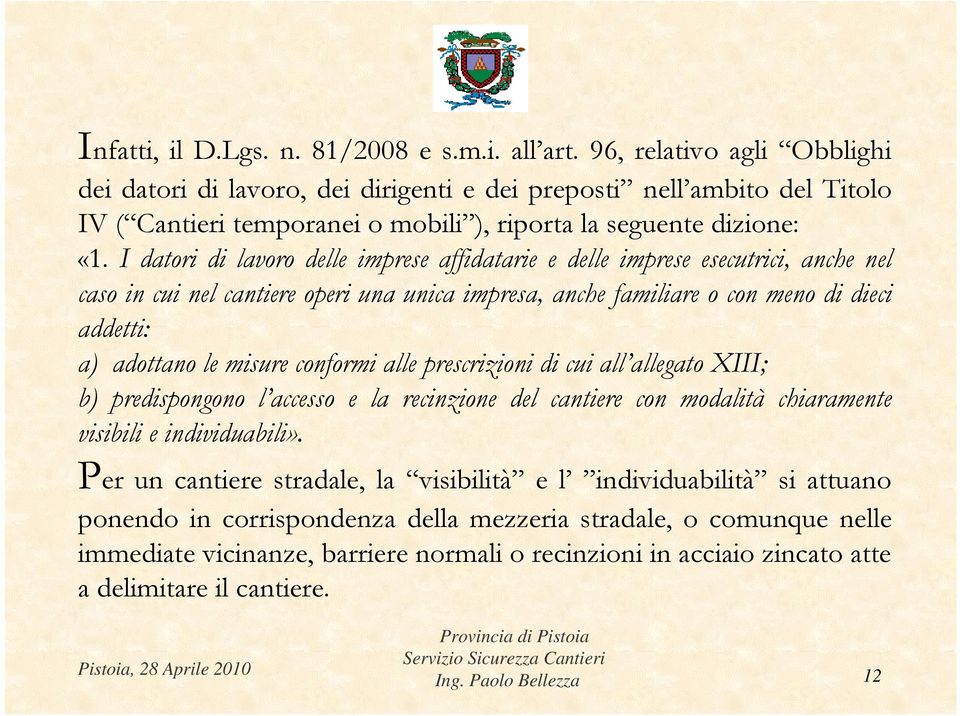 Infatti, il D.Lgs. n. 81/2008 e s.m.i. all’art. 96, relativo agli “Obblighi dei datori di lavoro, dei dirigenti e dei preposti” nell’ambito del Titolo IV (“Cantieri temporanei o mobili”), riporta la seguente dizione:
«1. I datori di lavoro delle imprese affidatarie e delle imprese esecutrici, anche nel caso in cui nel cantiere operi una unica impresa, anche familiare o con meno di dieci addetti:
a) adottano le misure conformi alle prescrizioni di cui all’allegato XIII;
b) predispongono l’accesso e la recinzione del cantiere con modalità chiaramente visibili e individuabili».

Per un cantiere stradale, la “visibilità” e l’ ”individuabilità” si attuano ponendo in corrispondenza della mezzeria stradale, o comunque nelle immediate vicinanze, barriere normali o recinzioni in acciaio zincato atte a delimitare il cantiere.

Pistoia, 28 Aprile 2010

Provincia di Pistoia
Servizio Sicurezza Cantieri
Ing. Paolo Bellezza

12